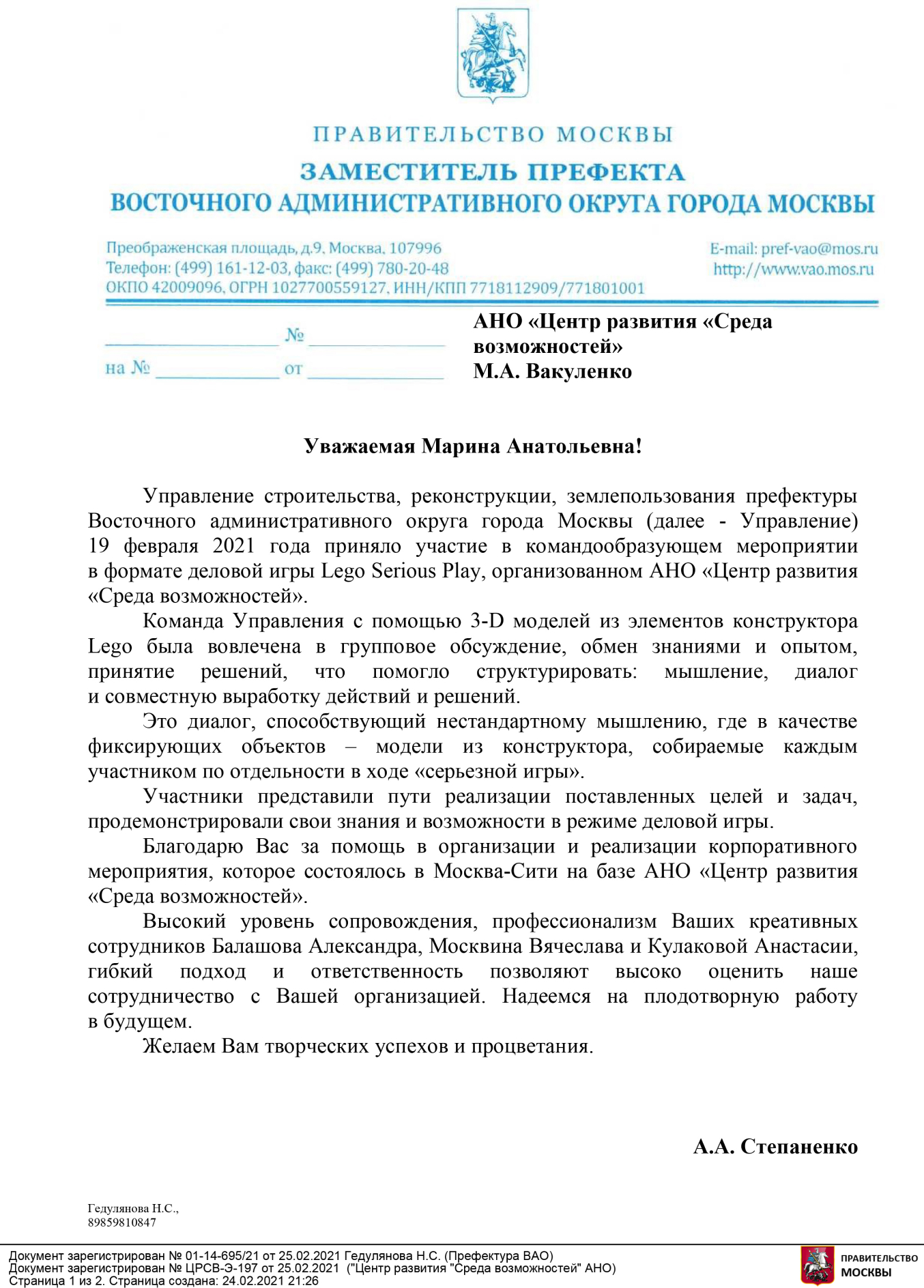 ПРАВИТЕЛЬСТВО МОСКВЫ
ЗАМЕСТИТЕЛЬ ПРЕФЕКТА
ВОСТОЧНОГО АДМИНИСТРАТИВНОГО ОКРУГА ГОРОДА МОСКВЫ

Преображенская площадь, д.9, Москва, 107996
Телефон: (499) 161-12-03, факс: (499) 780-20-48
ОКПО 42009096, ОГРН 1027700559127, ИНН/КПП 7718112909/771801001

E-mail: pref-vao@mos.ru
http://www.vao.mos.ru

№

на № от

АНО «Центр развития «Среда возможностей»
М.А. Вакуленко

Уважаемая Марина Анатольевна!

Управление строительства, реконструкции, землепользования префектуры Восточного административного округа города Москвы (далее - Управление) 19 февраля 2021 года приняло участие в командообразующем мероприятии в формате деловой игры Lego Serious Play, организованном АНО «Центр развития «Среда возможностей».

Команда Управления с помощью 3-D моделей из элементов конструктора Lego была вовлечена в групповое обсуждение, обмен знаниями и опытом, принятие решений, что помогло структурировать: мышление, диалог и совместную выработку действий и решений.

Это диалог, способствующий нестандартному мышлению, где в качестве фиксирующих объектов – модели из конструктора, собираемые каждым участником по отдельности в ходе «серьезной игры».

Участники представили пути реализации поставленных целей и задач, продемонстрировали свои знания и возможности в режиме деловой игры.

Благодарю Вас за помощь в организации и реализации корпоративного мероприятия, которое состоялось в Москва-Сити на базе АНО «Центр развития «Среда возможностей».

Высокий уровень сопровождения, профессионализм Ваших креативных сотрудников Балашова Александра, Москвина Вячеслава и Кулаковой Анастасии, гибкий подход и ответственность позволяют высоко оценить наше сотрудничество с Вашей организацией. Надеемся на плодотворную работу в будущем.

Желаем Вам творческих успехов и процветания.

А.А. Степаненко

Гедулянова Н.С.,
89859810847

Документ зарегистрирован № 01-14-695/21 от 25.02.2021 Гедулянова Н.С. (Префектура ВАО)
Документ зарегистрирован № ЦРСВ-Э-197 от 25.02.2021 ("Центр развития "Среда возможностей" АНО)
Страница 1 из 2. Страница создана: 24.02.2021 21:26

ПРАВИТЕЛЬСТВО МОСКВЫ